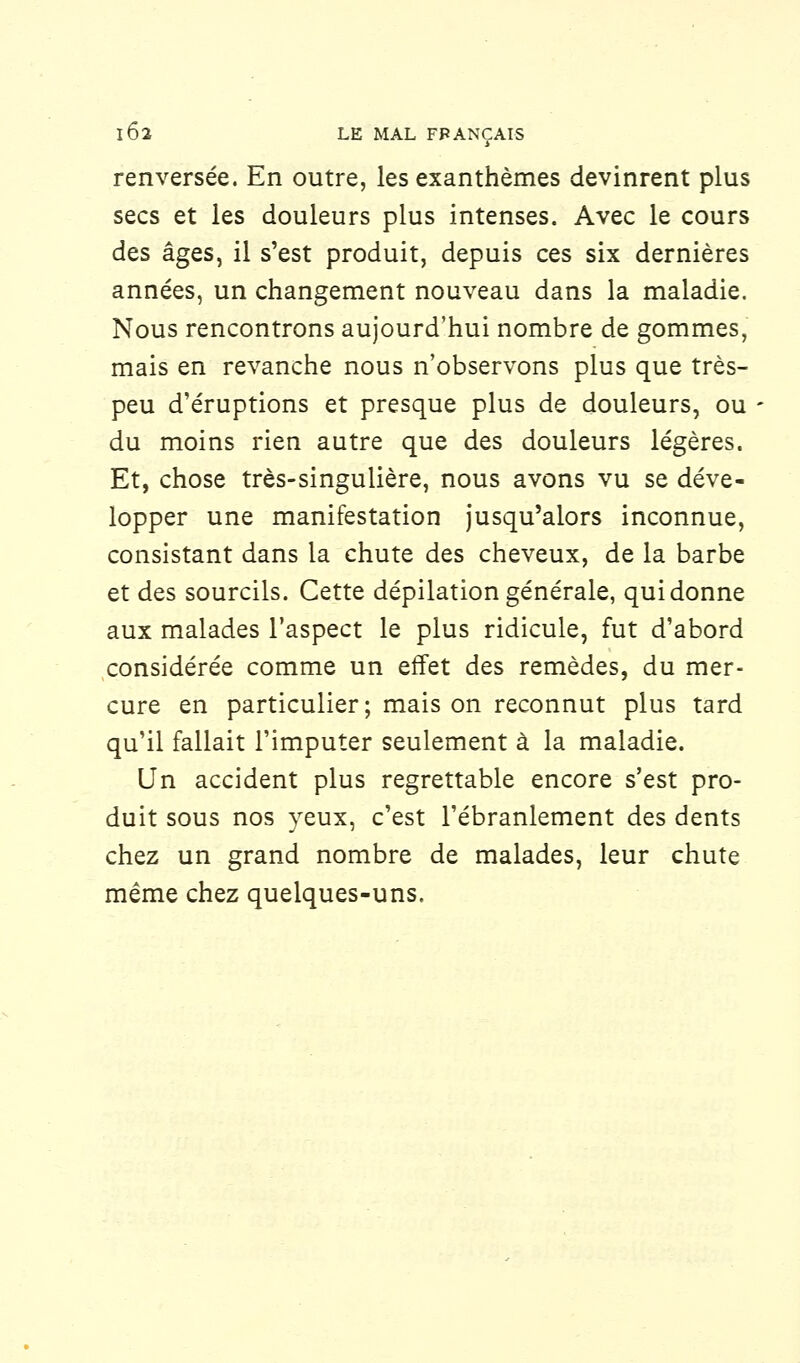 162 LE MAL FRANÇAIS

renversée. En outre, les exanthèmes devinrent plus secs et les douleurs plus intenses. Avec le cours des âges, il s'est produit, depuis ces six dernières années, un changement nouveau dans la maladie. Nous rencontrons aujourd'hui nombre de gommes, mais en revanche nous n'observons plus que très-peu d'éruptions et presque plus de douleurs, ou du moins rien autre que des douleurs légères. Et, chose très-singulière, nous avons vu se développer une manifestation jusqu'alors inconnue, consistant dans la chute des cheveux, de la barbe et des sourcils. Cette dépilation générale, qui donne aux malades l'aspect le plus ridicule, fut d'abord considérée comme un effet des remèdes, du mercure en particulier; mais on reconnut plus tard qu'il fallait l'imputer seulement à la maladie.

Un accident plus regrettable encore s'est produit sous nos yeux, c'est l'ébranlement des dents chez un grand nombre de malades, leur chute même chez quelques-uns.